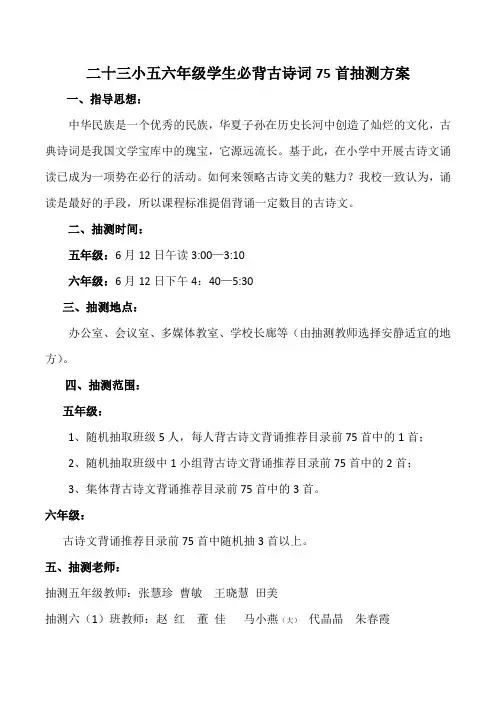 二十三小五六年级学生必背古诗词 75 首抽测方案

一、指导思想：

中华民族是一个优秀的民族，华夏子孙在历史长河中创造了灿烂的文化，古典诗词是我国文学宝库中的瑰宝，它源远流长。基于此，在小学中开展古诗文诵读已成为一项势在必行的活动。如何来领略古诗文美的魅力？我校一致认为，诵读是最好的手段，所以课程标准提倡背诵一定数目的古诗文。

二、抽测时间：

五年级：6 月 12 日午读 3:00—3:10

六年级：6 月 12 日下午 4：40—5:30

三、抽测地点：

办公室、会议室、多媒体教室、学校长廊等（由抽测教师选择安静适宜的地方）。

四、抽测范围：

五年级：

1、随机抽取班级 5 人，每人背古诗文背诵推荐目录前 75 首中的 1 首；

2、随机抽取班级中 1 小组背古诗文背诵推荐目录前 75 首中的 2 首；

3、集体背古诗文背诵推荐目录前 75 首中的 3 首。

六年级：

古诗文背诵推荐目录前 75 首中随机抽 3 首以上。

五、抽测老师：

抽测五年级教师：张慧珍 曹敏 王晓慧 田美

抽测六（1）班教师：赵 红 董 佳 马小燕（大） 代晶晶 朱春霞